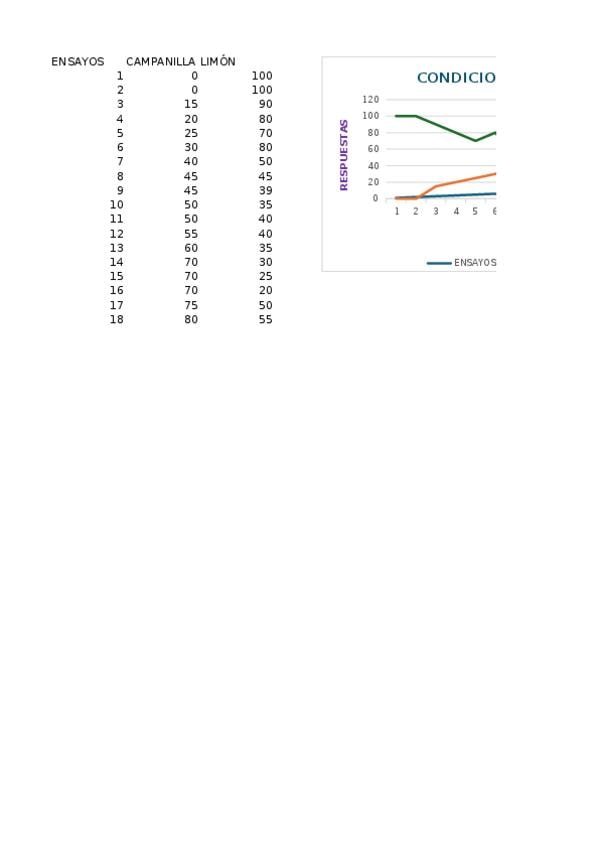 | ENSAYOS | CAMPANILLA | LIMÓN |
|---|---|---|
| 1 | 0 | 100 |
| 2 | 0 | 100 |
| 3 | 15 | 90 |
| 4 | 20 | 80 |
| 5 | 25 | 70 |
| 6 | 30 | 80 |
| 7 | 40 | 50 |
| 8 | 45 | 45 |
| 9 | 45 | 39 |
| 10 | 50 | 35 |
| 11 | 50 | 40 |
| 12 | 55 | 40 |
| 13 | 60 | 35 |
| 14 | 70 | 30 |
| 15 | 70 | 25 |
| 16 | 70 | 20 |
| 17 | 75 | 50 |
| 18 | 80 | 55 |

CONDICIO

RESPUESTAS

120
100
80
60
40
20
0

1 2 3 4 5 6

ENSAYOS